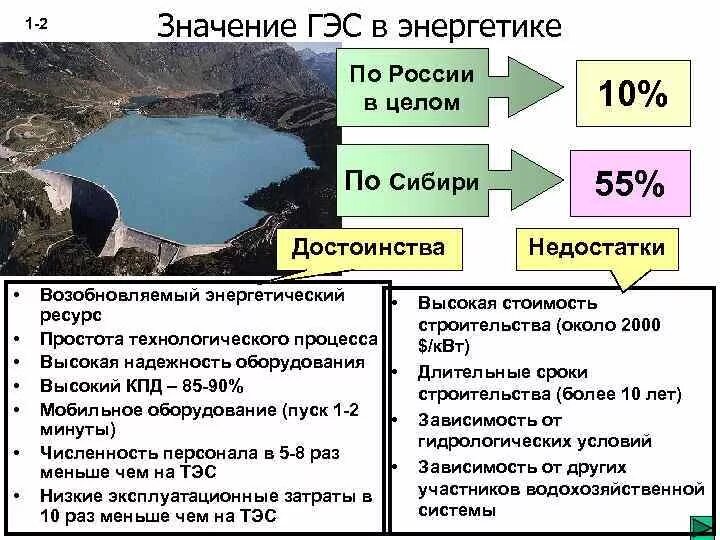 1-2

Значение ГЭС в энергетике

По России в целом

10%

По Сибири

55%

Достоинства

Недостатки

• Возобновляемый энергетический ресурс
• Простота технологического процесса
• Высокая надежность оборудования
• Высокий КПД – 85-90%
• Мобильное оборудование (пуск 1-2 минуты)
• Численность персонала в 5-8 раз меньше чем на ТЭС
• Низкие эксплуатационные затраты в 10 раз меньше чем на ТЭС

• Высокая стоимость строительства (около 2000 $/кВт)
• Длительные сроки строительства (более 10 лет)
• Зависимость от гидрологических условий
• Зависимость от других участников водохозяйственной системы